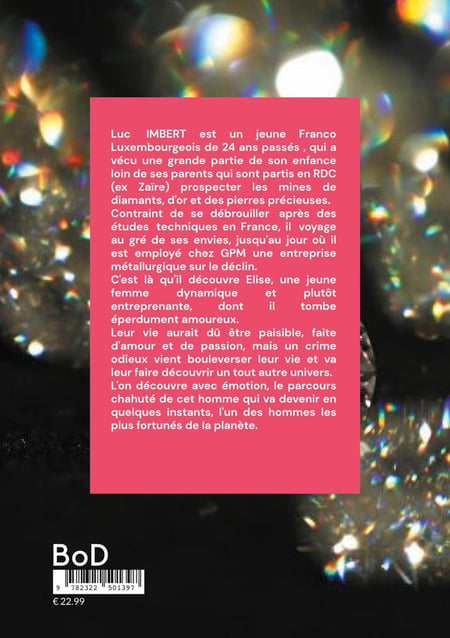 Luc IMBERT est un jeune Franco Luxembourgeois de 24 ans passés , qui a vécu une grande partie de son enfance loin de ses parents qui sont partis en RDC (ex Zaïre) prospecter les mines de diamants, d'or et des pierres précieuses.
Contraint de se débrouiller après des études techniques en France, il voyage au gré de ses envies, jusqu'au jour où il est employé chez GPM une entreprise métallurgique sur le déclin.
C'est là qu'il découvre Elise, une jeune femme dynamique et plutôt entreprenante, dont il tombe éperdument amoureux.
Leur vie aurait dû être paisible, faite d'amour et de passion, mais un crime odieux vient bouleverser leur vie et va leur faire découvrir un tout autre univers.
L'on découvre avec émotion, le parcours chahuté de cet homme qui va devenir en quelques instants, l'un des hommes les plus fortunés de la planète.

BoD

9 782322 501397

€ 22.99